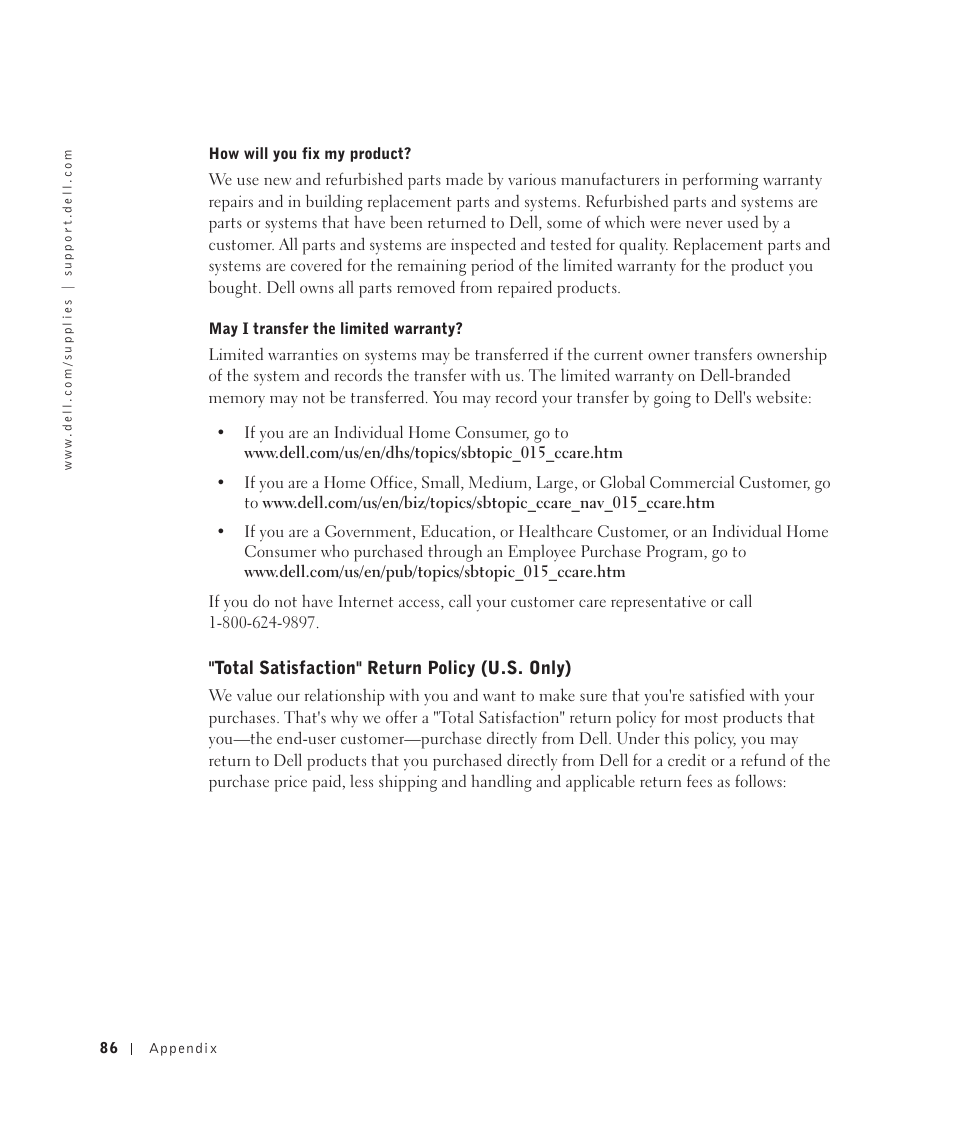 www.dell.com/supplies | support.dell.com

How will you fix my product?

We use new and refurbished parts made by various manufacturers in performing warranty repairs and in building replacement parts and systems. Refurbished parts and systems are parts or systems that have been returned to Dell, some of which were never used by a customer. All parts and systems are inspected and tested for quality. Replacement parts and systems are covered for the remaining period of the limited warranty for the product you bought. Dell owns all parts removed from repaired products.

May I transfer the limited warranty?

Limited warranties on systems may be transferred if the current owner transfers ownership of the system and records the transfer with us. The limited warranty on Dell-branded memory may not be transferred. You may record your transfer by going to Dell's website:

• If you are an Individual Home Consumer, go to www.dell.com/us/en/dhs/topics/sbtopic_015_ccare.htm

• If you are a Home Office, Small, Medium, Large, or Global Commercial Customer, go to www.dell.com/us/en/biz/topics/sbtopic_ccare_nav_015_ccare.htm

• If you are a Government, Education, or Healthcare Customer, or an Individual Home Consumer who purchased through an Employee Purchase Program, go to www.dell.com/us/en/pub/topics/sbtopic_015_ccare.htm

If you do not have Internet access, call your customer care representative or call 1-800-624-9897.

"Total Satisfaction" Return Policy (U.S. Only)

We value our relationship with you and want to make sure that you're satisfied with your purchases. That's why we offer a "Total Satisfaction" return policy for most products that you—the end-user customer—purchase directly from Dell. Under this policy, you may return to Dell products that you purchased directly from Dell for a credit or a refund of the purchase price paid, less shipping and handling and applicable return fees as follows:

86 | Appendix